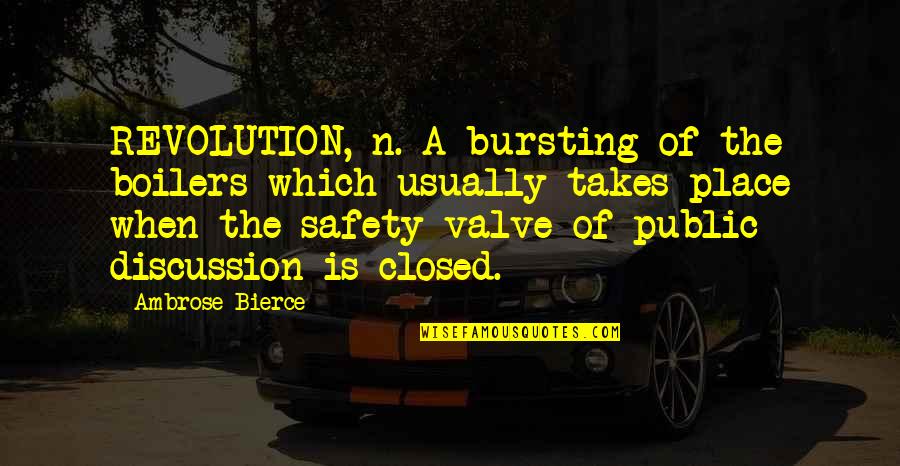 REVOLUTION, n. A bursting of the boilers which usually takes place when the safety valve of public discussion is closed.

Ambrose Bierce

WISEFAMOUSQUOTES.COM